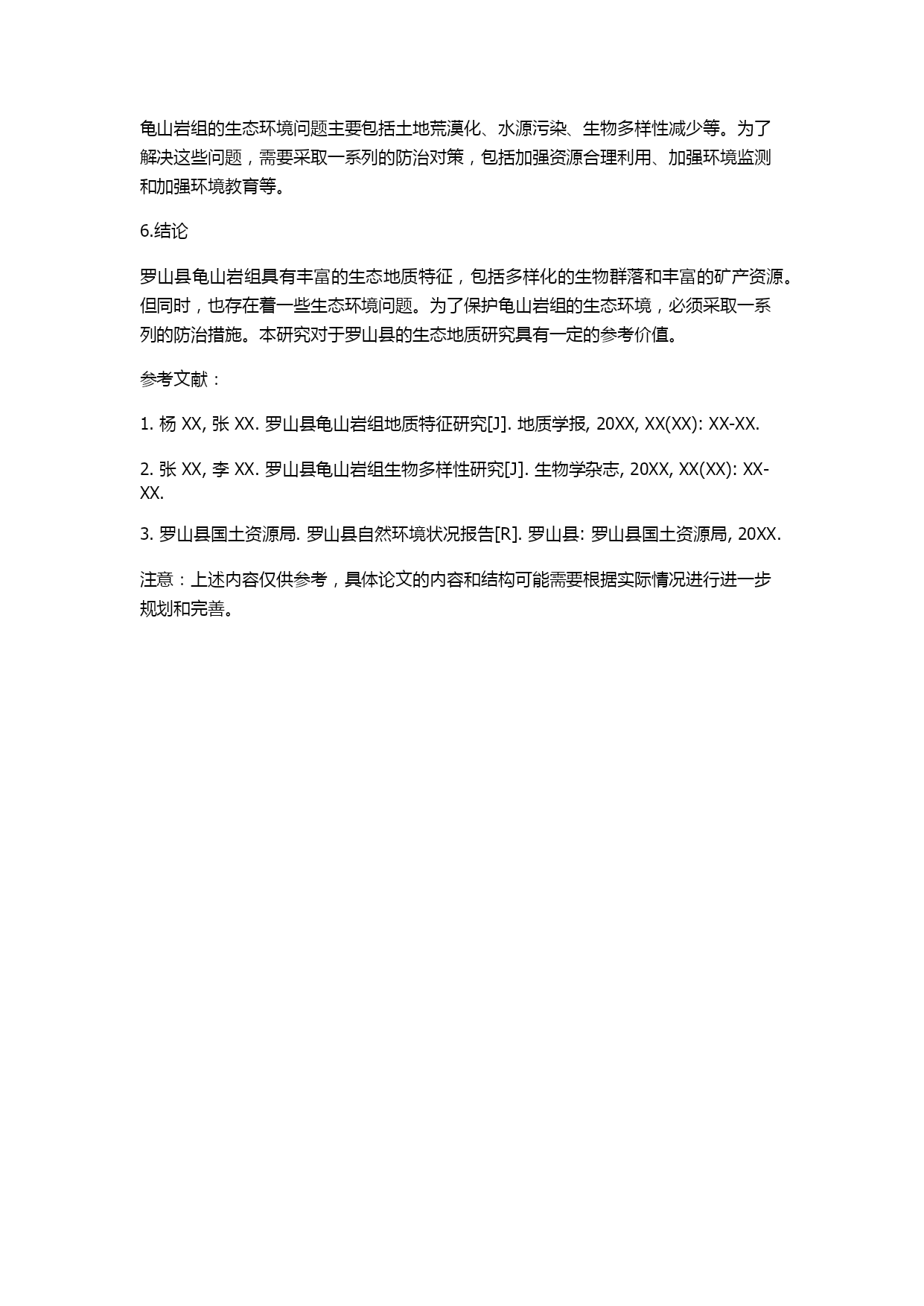 龟山岩组的生态环境问题主要包括土地荒漠化、水源污染、生物多样性减少等。为了解决这些问题，需要采取一系列的防治对策，包括加强资源合理利用、加强环境监测和加强环境教育等。

6.结论

罗山县龟山岩组具有丰富的生态地质特征，包括多样化的生物群落和丰富的矿产资源。但同时，也存在着一些生态环境问题。为了保护龟山岩组的生态环境，必须采取一系列的防治措施。本研究对于罗山县的生态地质研究具有一定的参考价值。

参考文献：

1. 杨 XX, 张 XX. 罗山县龟山岩组地质特征研究[J]. 地质学报, 20XX, XX(XX): XX-XX.

2. 张 XX, 李 XX. 罗山县龟山岩组生物多样性研究[J]. 生物学杂志, 20XX, XX(XX): XX-XX.

3. 罗山县国土资源局. 罗山县自然环境状况报告[R]. 罗山县: 罗山县国土资源局, 20XX.

注意：上述内容仅供参考，具体论文的内容和结构可能需要根据实际情况进行进一步规划和完善。